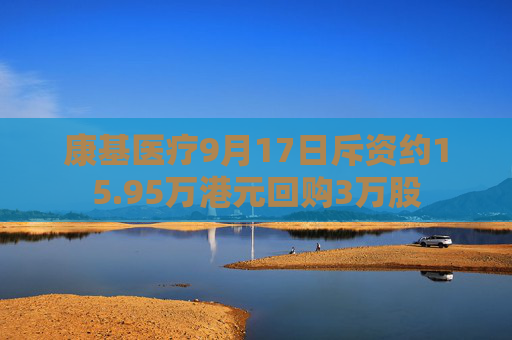 康基医疗9月17日斥资约15.95万港元回购3万股